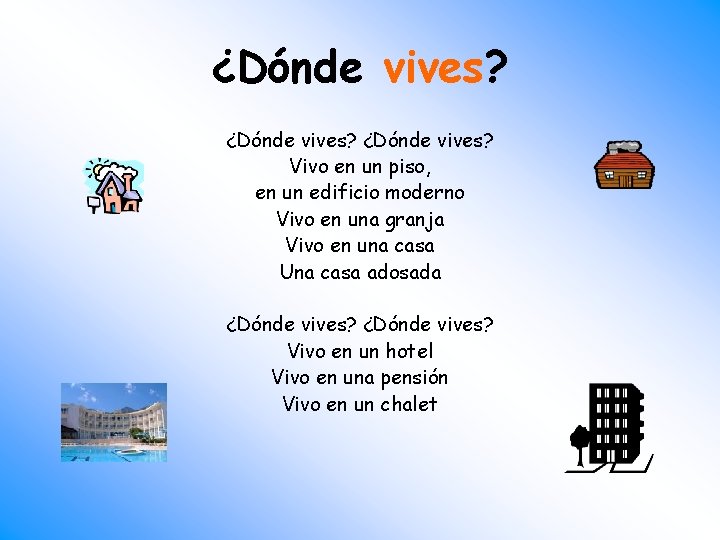 ¿Dónde vives?

¿Dónde vives? ¿Dónde vives?
Vivo en un piso,
en un edificio moderno
Vivo en una granja
Vivo en una casa
Una casa adosada

¿Dónde vives? ¿Dónde vives?
Vivo en un hotel
Vivo en una pensión
Vivo en un chalet